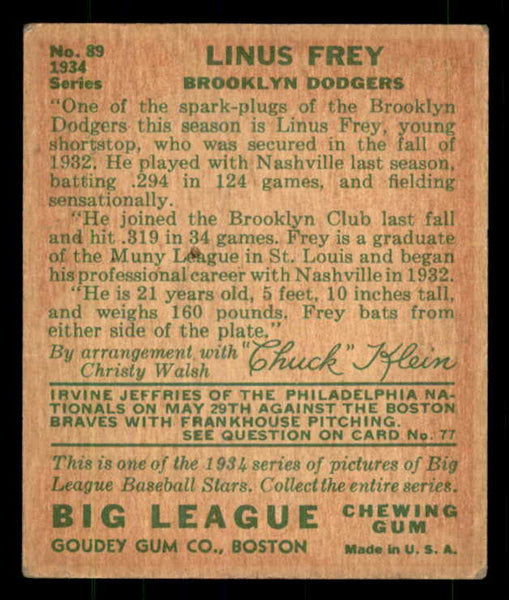 No. 89
1934
Series

LINUS FREY
BROOKLYN DODGERS

"One of the spark-plugs of the Brooklyn Dodgers this season is Linus Frey, young shortstop, who was secured in the fall of 1932. He played with Nashville last season, batting .294 in 124 games, and fielding sensationally.

"He joined the Brooklyn Club last fall and hit .319 in 34 games. Frey is a graduate of the Muny League in St. Louis and began his professional career with Nashville in 1932.

"He is 21 years old, 5 feet, 10 inches tall, and weighs 160 pounds. Frey bats from either side of the plate."

By arrangement with Christy Walsh "Chuck" Klein

IRVINE JEFFRIES OF THE PHILADELPHIA NATIONALS ON MAY 29TH AGAINST THE BOSTON BRAVES WITH FRANKHOUSE PITCHING.
SEE QUESTION ON CARD No. 77

This is one of the 1934 series of pictures of Big League Baseball Stars. Collect the entire series.

BIG LEAGUE CHEWING GUM
GOUDEY GUM CO., BOSTON Made in U. S. A.